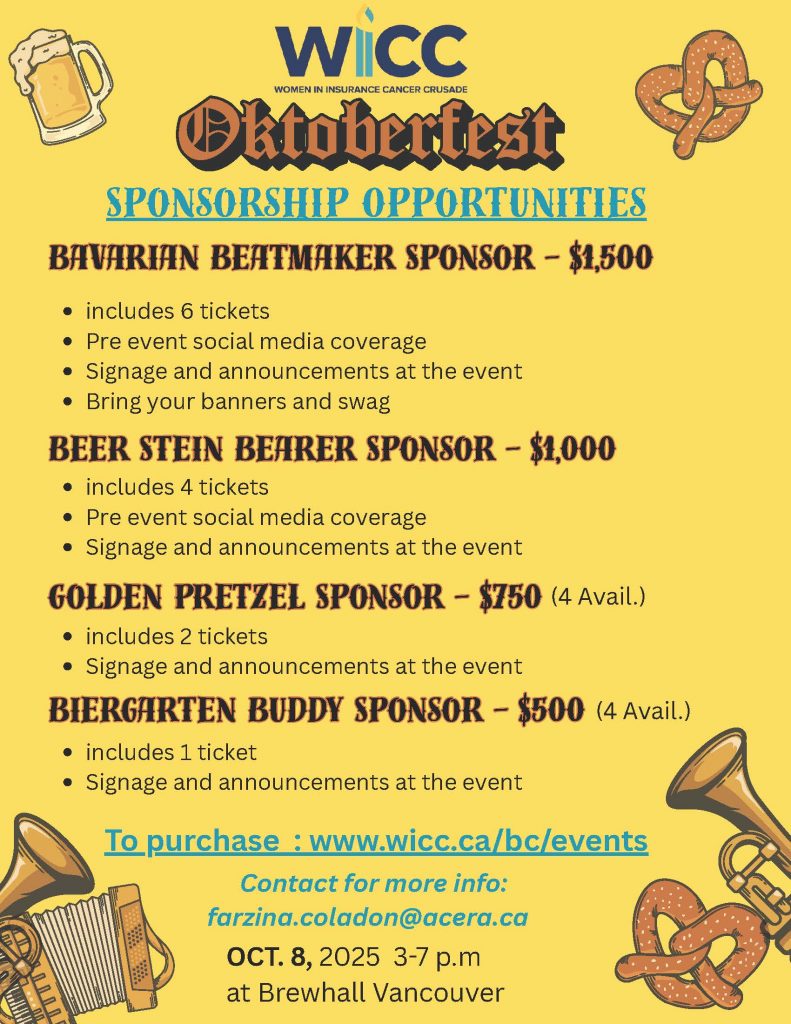 WICC
WOMEN IN INSURANCE CANCER CRUSADE

Oktoberfest

SPONSORSHIP OPPORTUNITIES

BAVARIAN BEATMAKER SPONSOR - $1,500

- includes 6 tickets
- Pre event social media coverage
- Signage and announcements at the event
- Bring your banners and swag

BEER STEIN BEARER SPONSOR - $1,000

- includes 4 tickets
- Pre event social media coverage
- Signage and announcements at the event

GOLDEN PRETZEL SPONSOR - $750 (4 Avail.)

- includes 2 tickets
- Signage and announcements at the event

BIERGARTEN BUDDY SPONSOR - $500 (4 Avail.)

- includes 1 ticket
- Signage and announcements at the event

To purchase : www.wicc.ca/bc/events

Contact for more info:
farzina.coladon@acera.ca

OCT. 8, 2025 3-7 p.m
at Brewhall Vancouver